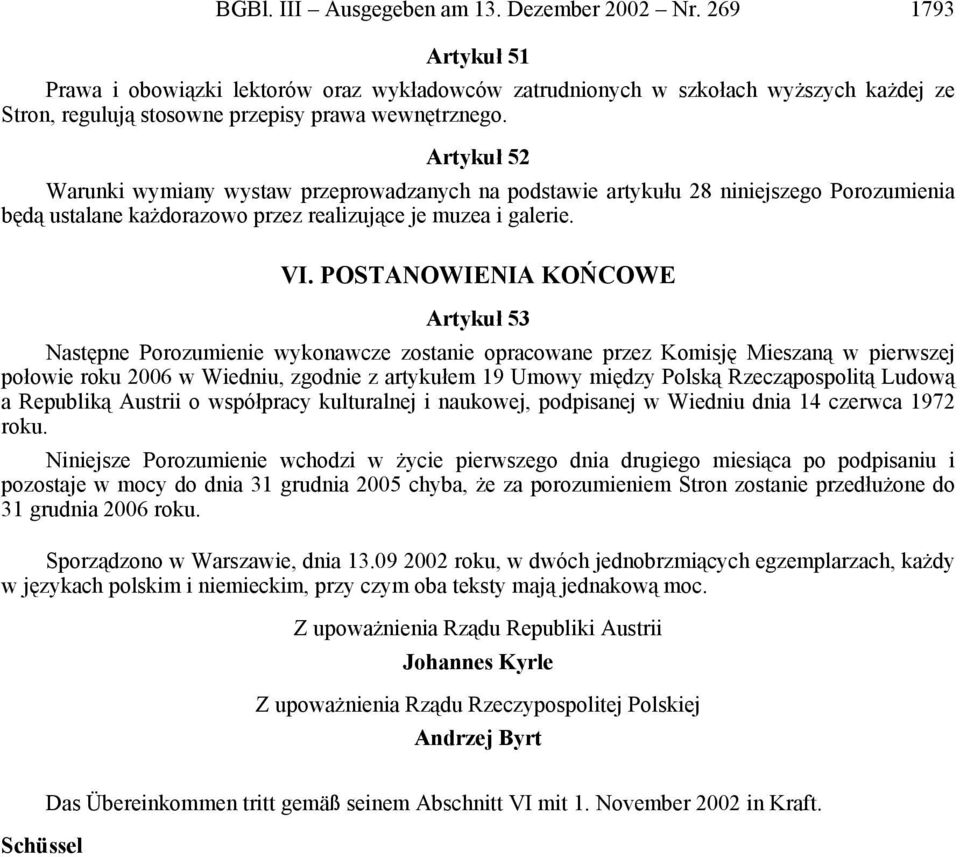 BGBl. III – Ausgegeben am 13. Dezember 2002 – Nr. 269 1793

Artykuł 51

Prawa i obowiązki lektorów oraz wykładowców zatrudnionych w szkołach wyższych każdej ze Stron, regulują stosowne przepisy prawa wewnętrznego.

Artykuł 52

Warunki wymiany wystaw przeprowadzanych na podstawie artykułu 28 niniejszego Porozumienia będą ustalane każdorazowo przez realizujące je muzea i galerie.

VI. POSTANOWIENIA KOŃCOWE

Artykuł 53

Następne Porozumienie wykonawcze zostanie opracowane przez Komisję Mieszaną w pierwszej połowie roku 2006 w Wiedniu, zgodnie z artykułem 19 Umowy między Polską Rzecząpospolitą Ludową a Republiką Austrii o współpracy kulturalnej i naukowej, podpisanej w Wiedniu dnia 14 czerwca 1972 roku.

Niniejsze Porozumienie wchodzi w życie pierwszego dnia drugiego miesiąca po podpisaniu i pozostaje w mocy do dnia 31 grudnia 2005 chyba, że za porozumieniem Stron zostanie przedłużone do 31 grudnia 2006 roku.

Sporządzono w Warszawie, dnia 13.09 2002 roku, w dwóch jednobrzmiących egzemplarzach, każdy w językach polskim i niemieckim, przy czym oba teksty mają jednakową moc.

Z upoważnienia Rządu Republiki Austrii

Johannes Kyrle

Z upoważnienia Rządu Rzeczypospolitej Polskiej

Andrzej Byrt

Das Übereinkommen tritt gemäß seinem Abschnitt VI mit 1. November 2002 in Kraft.

Schüssel